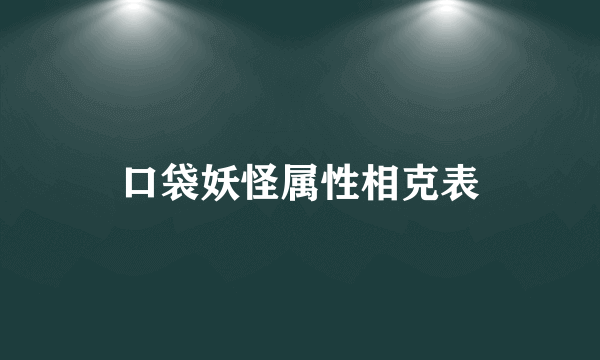 口袋妖怪属性相克表